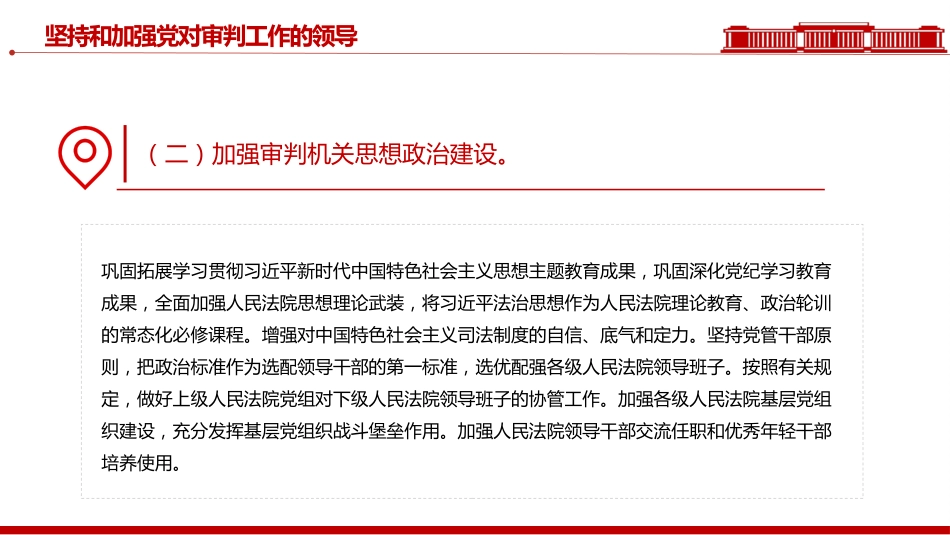 坚持和加强党对审判工作的领导

（二）加强审判机关思想政治建设。

巩固拓展学习贯彻习近平新时代中国特色社会主义思想主题教育成果，巩固深化党纪学习教育成果，全面加强人民法院思想理论武装，将习近平法治思想作为人民法院理论教育、政治轮训的常态化必修课程。增强对中国特色社会主义司法制度的自信、底气和定力。坚持党管干部原则，把政治标准作为选配领导干部的第一标准，选优配强各级人民法院领导班子。按照有关规定，做好上级人民法院党组对下级人民法院领导班子的协管工作。加强各级人民法院基层党组织建设，充分发挥基层党组织战斗堡垒作用。加强人民法院领导干部交流任职和优秀年轻干部培养使用。